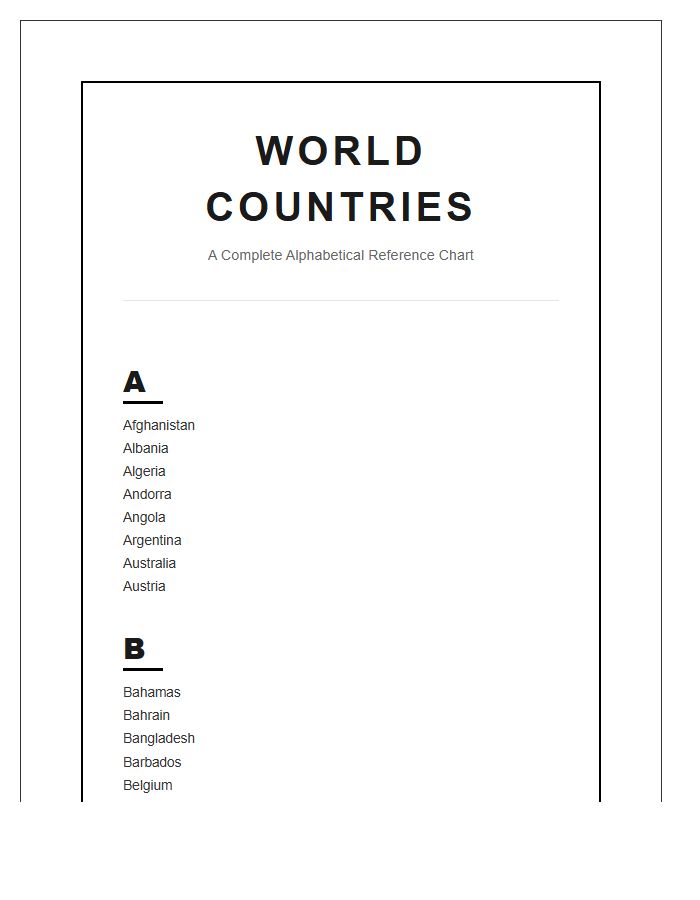 WORLD COUNTRIES

A Complete Alphabetical Reference Chart

A

Afghanistan
Albania
Algeria
Andorra
Angola
Argentina
Australia
Austria

B

Bahamas
Bahrain
Bangladesh
Barbados
Belgium